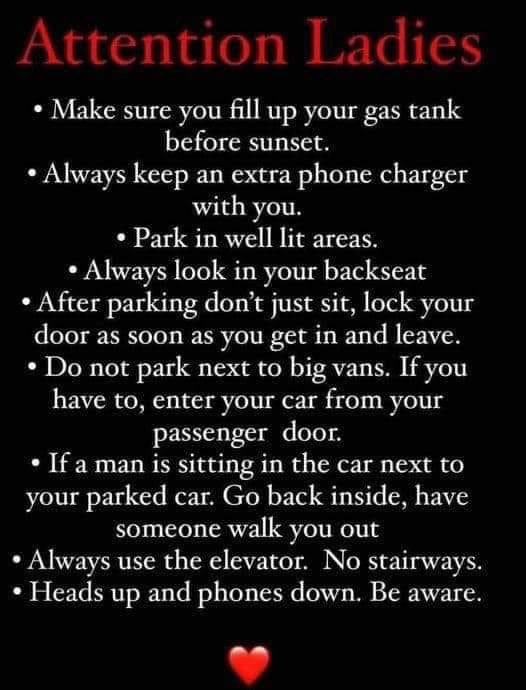 Attention Ladies

• Make sure you fill up your gas tank before sunset.
• Always keep an extra phone charger with you.
• Park in well lit areas.
• Always look in your backseat
• After parking don't just sit, lock your door as soon as you get in and leave.
• Do not park next to big vans. If you have to, enter your car from your passenger door.
• If a man is sitting in the car next to your parked car. Go back inside, have someone walk you out
• Always use the elevator. No stairways.
• Heads up and phones down. Be aware.